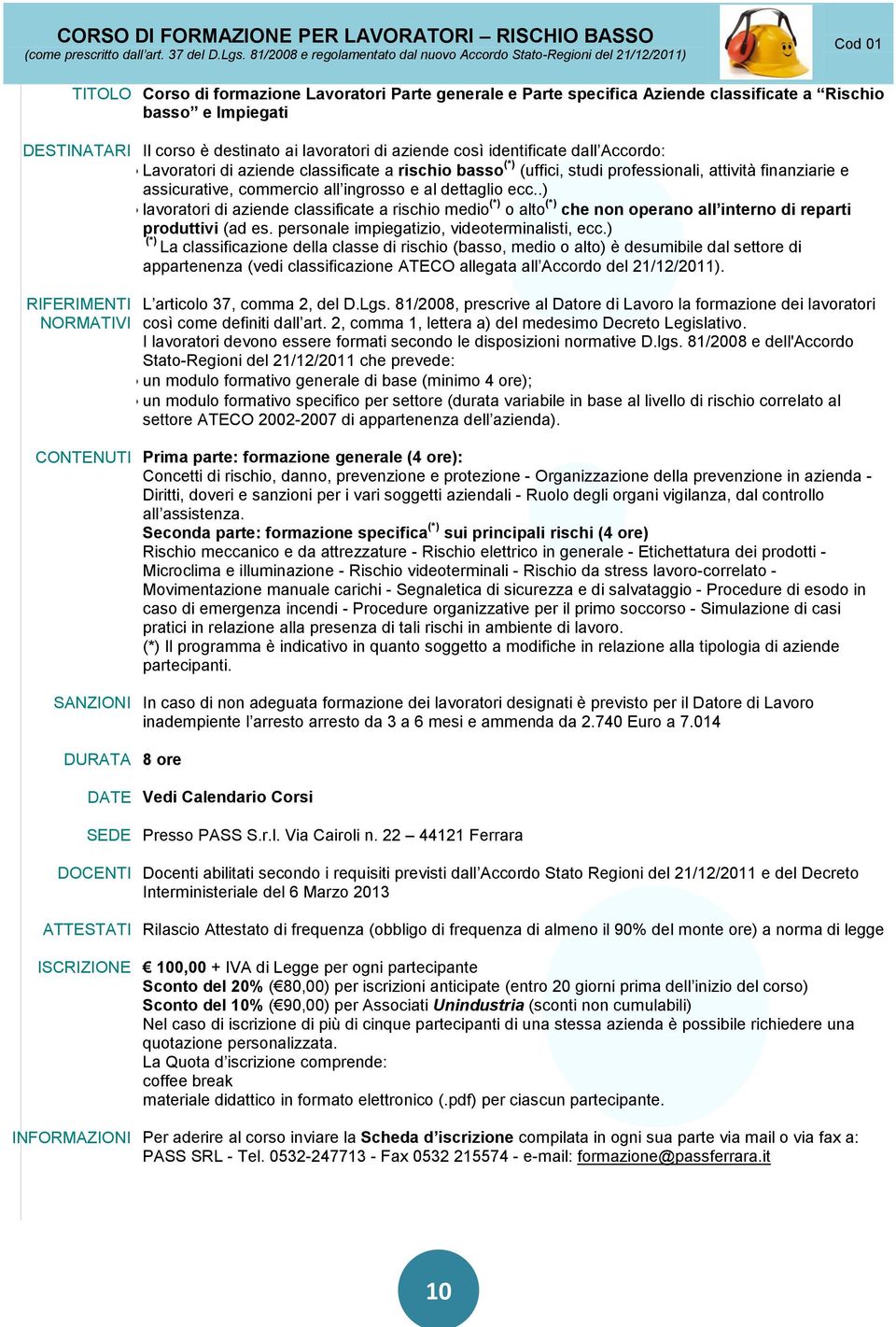 CORSO DI FORMAZIONE PER LAVORATORI – RISCHIO BASSO
(come prescritto dall'art. 37 del D.Lgs. 81/2008 e regolamentato dal nuovo Accordo Stato-Regioni del 21/12/2011)

Cod 01

TITOLO Corso di formazione Lavoratori Parte generale e Parte specifica Aziende classificate a "Rischio basso" e Impiegati

DESTINATARI Il corso è destinato ai lavoratori di aziende così identificate dall'Accordo:
Lavoratori di aziende classificate a rischio basso$^{(*)}$ (uffici, studi professionali, attività finanziarie e assicurative, commercio all'ingrosso e al dettaglio ecc..)
lavoratori di aziende classificate a rischio medio$^{(*)}$ o alto$^{(*)}$ che non operano all'interno di reparti produttivi (ad es. personale impiegatizio, videoterminalisti, ecc.)
$^{(*)}$ La classificazione della classe di rischio (basso, medio o alto) è desumibile dal settore di appartenenza (vedi classificazione ATECO allegata all'Accordo del 21/12/2011).

RIFERIMENTI NORMATIVI L'articolo 37, comma 2, del D.Lgs. 81/2008, prescrive al Datore di Lavoro la formazione dei lavoratori così come definiti dall'art. 2, comma 1, lettera a) del medesimo Decreto Legislativo.
I lavoratori devono essere formati secondo le disposizioni normative D.lgs. 81/2008 e dell'Accordo Stato-Regioni del 21/12/2011 che prevede:
un modulo formativo generale di base (minimo 4 ore);
un modulo formativo specifico per settore (durata variabile in base al livello di rischio correlato al settore ATECO 2002-2007 di appartenenza dell'azienda).

CONTENUTI Prima parte: formazione generale (4 ore):
Concetti di rischio, danno, prevenzione e protezione - Organizzazione della prevenzione in azienda - Diritti, doveri e sanzioni per i vari soggetti aziendali - Ruolo degli organi vigilanza, dal controllo all'assistenza.
Seconda parte: formazione specifica$^{(*)}$ sui principali rischi (4 ore)
Rischio meccanico e da attrezzature - Rischio elettrico in generale - Etichettatura dei prodotti - Microclima e illuminazione - Rischio videoterminali - Rischio da stress lavoro-correlato - Movimentazione manuale carichi - Segnaletica di sicurezza e di salvataggio - Procedure di esodo in caso di emergenza incendi - Procedure organizzative per il primo soccorso - Simulazione di casi pratici in relazione alla presenza di tali rischi in ambiente di lavoro.
(*) Il programma è indicativo in quanto soggetto a modifiche in relazione alla tipologia di aziende partecipanti.

SANZIONI In caso di non adeguata formazione dei lavoratori designati è previsto per il Datore di Lavoro inadempiente l'arresto arresto da 3 a 6 mesi e ammenda da 2.740 Euro a 7.014

DURATA 8 ore

DATE Vedi Calendario Corsi

SEDE Presso PASS S.r.l. Via Cairoli n. 22 – 44121 Ferrara

DOCENTI Docenti abilitati secondo i requisiti previsti dall'Accordo Stato Regioni del 21/12/2011 e del Decreto Interministeriale del 6 Marzo 2013

ATTESTATI Rilascio Attestato di frequenza (obbligo di frequenza di almeno il 90% del monte ore) a norma di legge

ISCRIZIONE € 100,00 + IVA di Legge per ogni partecipante
Sconto del 20% (€80,00) per iscrizioni anticipate (entro 20 giorni prima dell'inizio del corso)
Sconto del 10% (€90,00) per Associati Unindustria (sconti non cumulabili)
Nel caso di iscrizione di più di cinque partecipanti di una stessa azienda è possibile richiedere una quotazione personalizzata.
La Quota d'iscrizione comprende:
coffee break
materiale didattico in formato elettronico (.pdf) per ciascun partecipante.

INFORMAZIONI Per aderire al corso inviare la Scheda d'iscrizione compilata in ogni sua parte via mail o via fax a: PASS SRL - Tel. 0532-247713 - Fax 0532 215574 - e-mail: formazione@passferrara.it

10